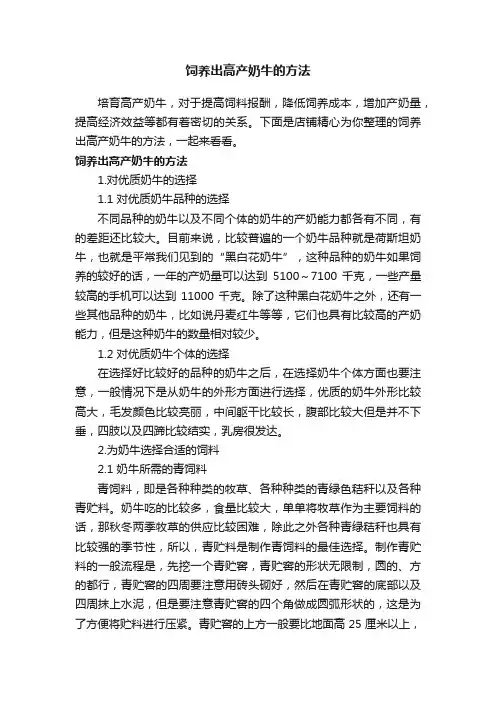 饲养出高产奶牛的方法

培育高产奶牛，对于提高饲料报酬，降低饲养成本，增加产奶量，提高经济效益等都有着密切的关系。下面是店铺精心为你整理的饲养出高产奶牛的方法，一起来看看。

饲养出高产奶牛的方法

1.对优质奶牛的选择

1.1 对优质奶牛品种的选择

不同品种的奶牛以及不同个体的奶牛的产奶能力都各有不同，有的差距还比较大。目前来说，比较普遍的一个奶牛品种就是荷斯坦奶牛，也就是平常我们见到的“黑白花奶牛”，这种品种的奶牛如果饲养的较好的话，一年的产奶量可以达到 5100～7100 千克，一些产量较高的手机可以达到 11000 千克。除了这种黑白花奶牛之外，还有一些其他品种的奶牛，比如说丹麦红牛等等，它们也具有比较高的产奶能力，但是这种奶牛的数量相对较少。

1.2 对优质奶牛个体的选择

在选择好比较好的品种的奶牛之后，在选择奶牛个体方面也要注意，一般情况下是从奶牛的外形方面进行选择，优质的奶牛外形比较高大，毛发颜色比较亮丽，中间躯干比较长，腹部比较大但是并不下垂，四肢以及四蹄比较结实，乳房很发达。

2.为奶牛选择合适的饲料

2.1 奶牛所需的青饲料

青饲料，即是各种种类的牧草、各种种类的青绿色秸秆以及各种青贮料。奶牛吃的比较多，食量比较大，单单将牧草作为主要饲料的话，那秋冬两季牧草的供应比较困难，除此之外各种青绿秸秆也具有比较强的季节性，所以，青贮料是制作青饲料的最佳选择。制作青贮料的一般流程是，先挖一个青贮窖，青贮窖的形状无限制，圆的、方的都行，青贮窖的四周要注意用砖头砌好，然后在青贮窖的底部以及四周抹上水泥，但是要注意青贮窖的四个角做成圆弧形状的，这是为了方便将贮料进行压紧。青贮窖的上方一般要比地面高 25 厘米以上，